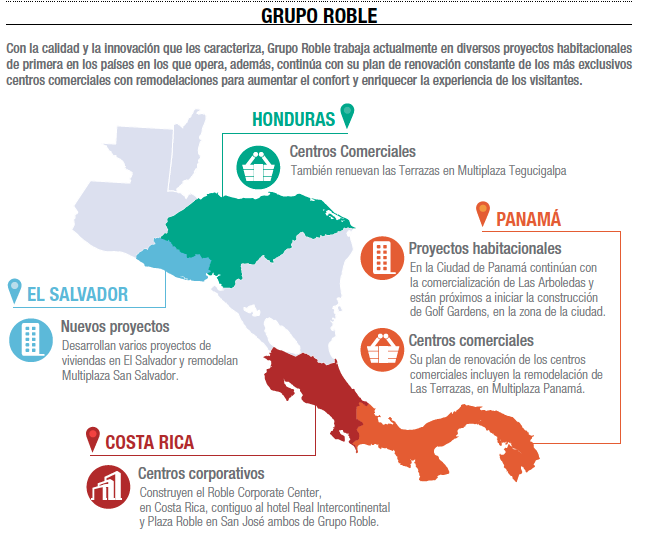 GRUPO ROBLE

Con la calidad y la innovación que les caracteriza, Grupo Roble trabaja actualmente en diversos proyectos habitacionales de primera en los países en los que opera, además, continúa con su plan de renovación constante de los más exclusivos centros comerciales con remodelaciones para aumentar el confort y enriquecer la experiencia de los visitantes.

HONDURAS

Centros Comerciales
También renuevan las Terrazas en Multiplaza Tegucigalpa

PANAMÁ

Proyectos habitacionales
En la Ciudad de Panamá continúan con la comercialización de Las Arboledas y están próximos a iniciar la construcción de Golf Gardens, en la zona de la ciudad.

Centros comerciales
Su plan de renovación de los centros comerciales incluyen la remodelación de Las Terrazas, en Multiplaza Panamá.

EL SALVADOR

Nuevos proyectos
Desarrollan varios proyectos de viviendas en El Salvador y remodelan Multiplaza San Salvador.

COSTA RICA

Centros corporativos
Construyen el Roble Corporate Center, en Costa Rica, contiguo al hotel Real Intercontinental y Plaza Roble en San José ambos de Grupo Roble.